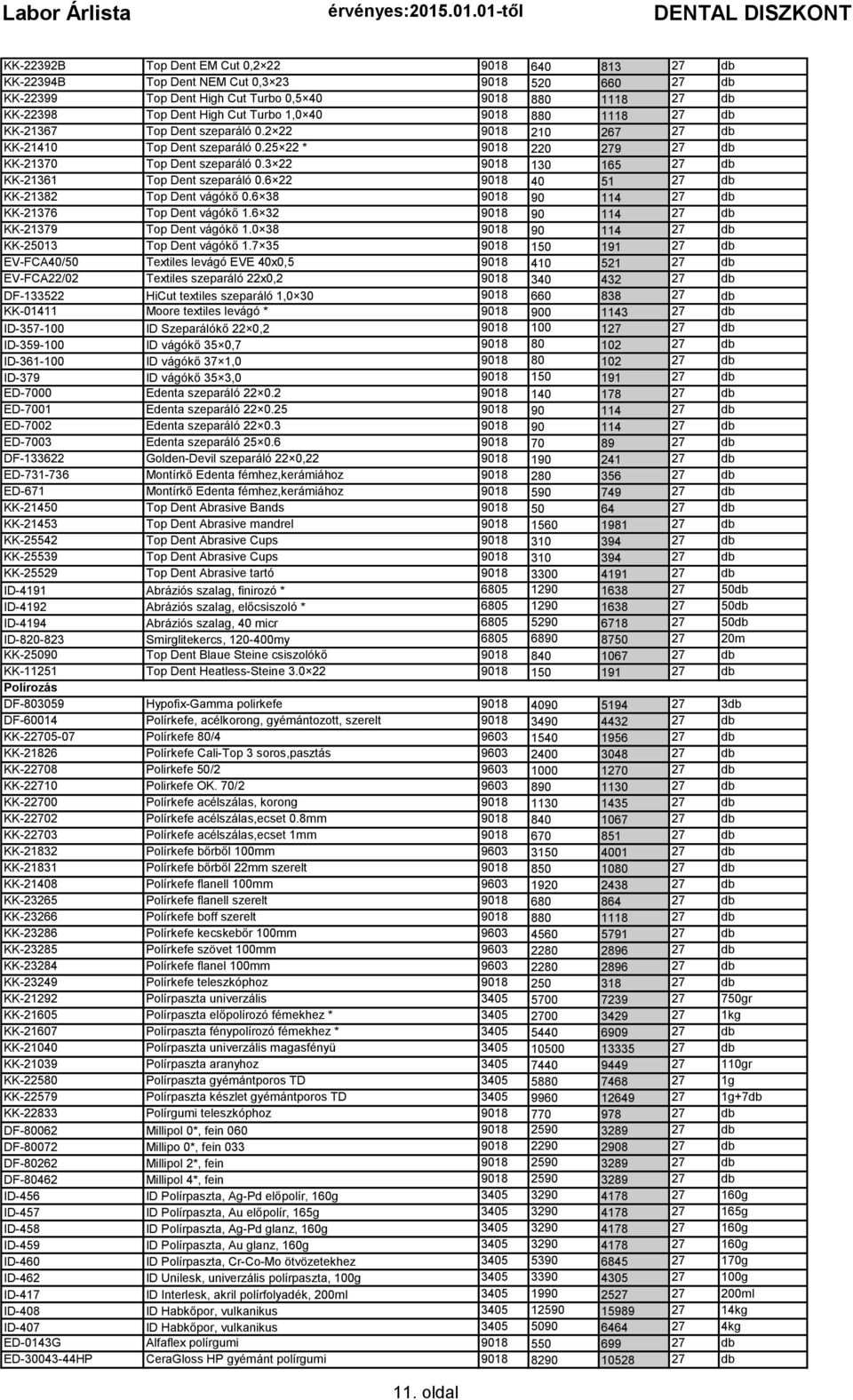 Labor Árlista érvényes:2015.01.01-től DENTAL DISZKONT

| | | | | | | |
|---|---|---|---|---|---|---|
| KK-22392B | Top Dent EM Cut 0,2×22 | 9018 | 640 | 813 | 27 | db |
| KK-22394B | Top Dent NEM Cut 0,3×23 | 9018 | 520 | 660 | 27 | db |
| KK-22399 | Top Dent High Cut Turbo 0,5×40 | 9018 | 880 | 1118 | 27 | db |
| KK-22398 | Top Dent High Cut Turbo 1,0×40 | 9018 | 880 | 1118 | 27 | db |
| KK-21367 | Top Dent szeparáló 0.2×22 | 9018 | 210 | 267 | 27 | db |
| KK-21410 | Top Dent szeparáló 0.25×22 * | 9018 | 220 | 279 | 27 | db |
| KK-21370 | Top Dent szeparáló 0.3×22 | 9018 | 130 | 165 | 27 | db |
| KK-21361 | Top Dent szeparáló 0.6×22 | 9018 | 40 | 51 | 27 | db |
| KK-21382 | Top Dent vágókő 0.6×38 | 9018 | 90 | 114 | 27 | db |
| KK-21376 | Top Dent vágókő 1.6×32 | 9018 | 90 | 114 | 27 | db |
| KK-21379 | Top Dent vágókő 1.0×38 | 9018 | 90 | 114 | 27 | db |
| KK-25013 | Top Dent vágókő 1.7×35 | 9018 | 150 | 191 | 27 | db |
| EV-FCA40/50 | Textiles levágó EVE 40x0,5 | 9018 | 410 | 521 | 27 | db |
| EV-FCA22/02 | Textiles szeparáló 22x0,2 | 9018 | 340 | 432 | 27 | db |
| DF-133522 | HiCut textiles szeparáló 1,0×30 | 9018 | 660 | 838 | 27 | db |
| KK-01411 | Moore textiles levágó * | 9018 | 900 | 1143 | 27 | db |
| ID-357-100 | ID Szeparálókő 22×0,2 | 9018 | 100 | 127 | 27 | db |
| ID-359-100 | ID vágókő 35×0,7 | 9018 | 80 | 102 | 27 | db |
| ID-361-100 | ID vágókő 37×1,0 | 9018 | 80 | 102 | 27 | db |
| ID-379 | ID vágókő 35×3,0 | 9018 | 150 | 191 | 27 | db |
| ED-7000 | Edenta szeparáló 22×0.2 | 9018 | 140 | 178 | 27 | db |
| ED-7001 | Edenta szeparáló 22×0.25 | 9018 | 90 | 114 | 27 | db |
| ED-7002 | Edenta szeparáló 22×0.3 | 9018 | 90 | 114 | 27 | db |
| ED-7003 | Edenta szeparáló 25×0.6 | 9018 | 70 | 89 | 27 | db |
| DF-133622 | Golden-Devil szeparáló 22×0,22 | 9018 | 190 | 241 | 27 | db |
| ED-731-736 | Montírkő Edenta fémhez,kerámiához | 9018 | 280 | 356 | 27 | db |
| ED-671 | Montírkő Edenta fémhez,kerámiához | 9018 | 590 | 749 | 27 | db |
| KK-21450 | Top Dent Abrasive Bands | 9018 | 50 | 64 | 27 | db |
| KK-21453 | Top Dent Abrasive mandrel | 9018 | 1560 | 1981 | 27 | db |
| KK-25542 | Top Dent Abrasive Cups | 9018 | 310 | 394 | 27 | db |
| KK-25539 | Top Dent Abrasive Cups | 9018 | 310 | 394 | 27 | db |
| KK-25529 | Top Dent Abrasive tartó | 9018 | 3300 | 4191 | 27 | db |
| ID-4191 | Abráziós szalag, finirozó * | 6805 | 1290 | 1638 | 27 | 50db |
| ID-4192 | Abráziós szalag, előcsiszoló * | 6805 | 1290 | 1638 | 27 | 50db |
| ID-4194 | Abráziós szalag, 40 micr | 6805 | 5290 | 6718 | 27 | 50db |
| ID-820-823 | Smirglitekercs, 120-400my | 6805 | 6890 | 8750 | 27 | 20m |
| KK-25090 | Top Dent Blaue Steine csiszolókő | 9018 | 840 | 1067 | 27 | db |
| KK-11251 | Top Dent Heatless-Steine 3.0×22 | 9018 | 150 | 191 | 27 | db |
| Polírozás | | | | | | |
| DF-803059 | Hypofix-Gamma polirkefe | 9018 | 4090 | 5194 | 27 | 3db |
| DF-60014 | Polírkefe, acélkorong, gyémántozott, szerelt | 9018 | 3490 | 4432 | 27 | db |
| KK-22705-07 | Polírkefe 80/4 | 9603 | 1540 | 1956 | 27 | db |
| KK-21826 | Polírkefe Cali-Top 3 soros,pasztás | 9603 | 2400 | 3048 | 27 | db |
| KK-22708 | Polirkefe 50/2 | 9603 | 1000 | 1270 | 27 | db |
| KK-22710 | Polirkefe OK. 70/2 | 9603 | 890 | 1130 | 27 | db |
| KK-22700 | Polírkefe acélszálas, korong | 9018 | 1130 | 1435 | 27 | db |
| KK-22702 | Polírkefe acélszálas,ecset 0.8mm | 9018 | 840 | 1067 | 27 | db |
| KK-22703 | Polírkefe acélszálas,ecset 1mm | 9018 | 670 | 851 | 27 | db |
| KK-21832 | Polírkefe bőrből 100mm | 9603 | 3150 | 4001 | 27 | db |
| KK-21831 | Polírkefe bőrből 22mm szerelt | 9018 | 850 | 1080 | 27 | db |
| KK-21408 | Polírkefe flanell 100mm | 9603 | 1920 | 2438 | 27 | db |
| KK-23265 | Polírkefe flanell szerelt | 9018 | 680 | 864 | 27 | db |
| KK-23266 | Polírkefe boff szerelt | 9018 | 880 | 1118 | 27 | db |
| KK-23286 | Polírkefe kecskebőr 100mm | 9603 | 4560 | 5791 | 27 | db |
| KK-23285 | Polírkefe szövet 100mm | 9603 | 2280 | 2896 | 27 | db |
| KK-23284 | Polírkefe flanel 100mm | 9603 | 2280 | 2896 | 27 | db |
| KK-23249 | Polírkefe teleszkóphoz | 9018 | 250 | 318 | 27 | db |
| KK-21292 | Polírpaszta univerzális | 3405 | 5700 | 7239 | 27 | 750gr |
| KK-21605 | Polírpaszta előpolírozó fémekhez * | 3405 | 2700 | 3429 | 27 | 1kg |
| KK-21607 | Polírpaszta fénypolírozó fémekhez * | 3405 | 5440 | 6909 | 27 | db |
| KK-21040 | Polírpaszta univerzális magasfényű | 3405 | 10500 | 13335 | 27 | db |
| KK-21039 | Polírpaszta aranyhoz | 3405 | 7440 | 9449 | 27 | 110gr |
| KK-22580 | Polírpaszta gyémántporos TD | 3405 | 5880 | 7468 | 27 | 1g |
| KK-22579 | Polírpaszta készlet gyémántporos TD | 3405 | 9960 | 12649 | 27 | 1g+7db |
| KK-22833 | Polírgumi teleszkóphoz | 9018 | 770 | 978 | 27 | db |
| DF-80062 | Millipol 0*, fein 060 | 9018 | 2590 | 3289 | 27 | db |
| DF-80072 | Millipo 0*, fein 033 | 9018 | 2290 | 2908 | 27 | db |
| DF-80262 | Millipol 2*, fein | 9018 | 2590 | 3289 | 27 | db |
| DF-80462 | Millipol 4*, fein | 9018 | 2590 | 3289 | 27 | db |
| ID-456 | ID Polírpaszta, Ag-Pd előpolír, 160g | 3405 | 3290 | 4178 | 27 | 160g |
| ID-457 | ID Polírpaszta, Au előpolír, 165g | 3405 | 3290 | 4178 | 27 | 165g |
| ID-458 | ID Polírpaszta, Ag-Pd glanz, 160g | 3405 | 3290 | 4178 | 27 | 160g |
| ID-459 | ID Polírpaszta, Au glanz, 160g | 3405 | 3290 | 4178 | 27 | 160g |
| ID-460 | ID Polírpaszta, Cr-Co-Mo ötvözetekhez | 3405 | 5390 | 6845 | 27 | 170g |
| ID-462 | ID Unilesk, univerzális polírpaszta, 100g | 3405 | 3390 | 4305 | 27 | 100g |
| ID-417 | ID Interlesk, akril polírfolyadék, 200ml | 3405 | 1990 | 2527 | 27 | 200ml |
| ID-408 | ID Habkőpor, vulkanikus | 3405 | 12590 | 15989 | 27 | 14kg |
| ID-407 | ID Habkőpor, vulkanikus | 3405 | 5090 | 6464 | 27 | 4kg |
| ED-0143G | Alfaflex polírgumi | 9018 | 550 | 699 | 27 | db |
| ED-30043-44HP | CeraGloss HP gyémánt polírgumi | 9018 | 8290 | 10528 | 27 | db |

11. oldal